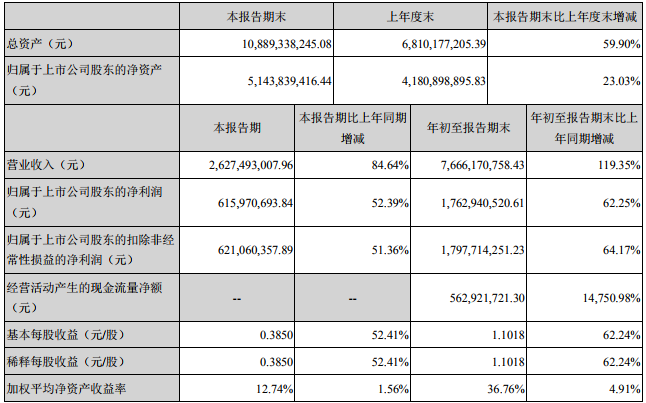 | | 本报告期末 | 上年度末 | 本报告期末比上年度末增减 |
|---|---|---|---|
| 总资产（元） | 10,889,338,245.08 | 6,810,177,205.39 | 59.90% |
| 归属于上市公司股东的净资产（元） | 5,143,839,416.44 | 4,180,898,895.83 | 23.03% |

| | 本报告期 | 本报告期比上年同期增减 | 年初至报告期末 | 年初至报告期末比上年同期增减 |
|---|---|---|---|---|
| 营业收入（元） | 2,627,493,007.96 | 84.64% | 7,666,170,758.43 | 119.35% |
| 归属于上市公司股东的净利润（元） | 615,970,693.84 | 52.39% | 1,762,940,520.61 | 62.25% |
| 归属于上市公司股东的扣除非经常性损益的净利润（元） | 621,060,357.89 | 51.36% | 1,797,714,251.23 | 64.17% |
| 经营活动产生的现金流量净额（元） | -- | -- | 562,921,721.30 | 14,750.98% |
| 基本每股收益（元/股） | 0.3850 | 52.41% | 1.1018 | 62.24% |
| 稀释每股收益（元/股） | 0.3850 | 52.41% | 1.1018 | 62.24% |
| 加权平均净资产收益率 | 12.74% | 1.56% | 36.76% | 4.91% |